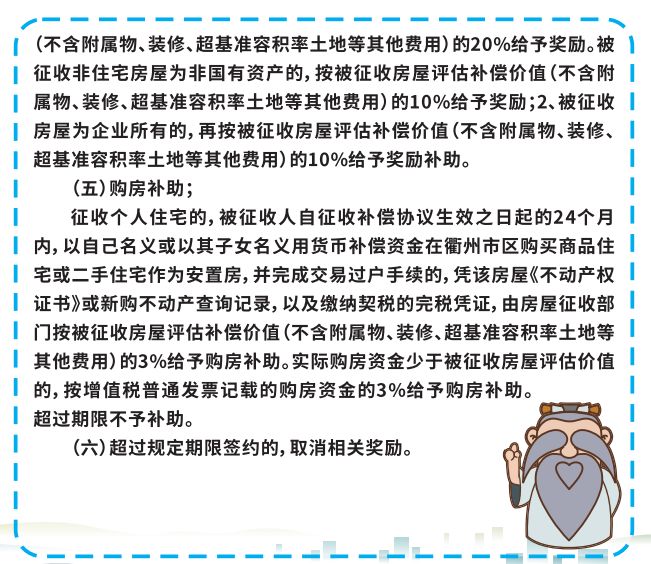 （不含附属物、装修、超基准容积率土地等其他费用）的20%给予奖励。被征收非住宅房屋为非国有资产的，按被征收房屋评估补偿价值（不含附属物、装修、超基准容积率土地等其他费用）的10%给予奖励；2、被征收房屋为企业所有的，再按被征收房屋评估补偿价值（不含附属物、装修、超基准容积率土地等其他费用）的10%给予奖励补助。

（五）购房补助；

征收个人住宅的，被征收人自征收补偿协议生效之日起的24个月内，以自己名义或以其子女名义用货币补偿资金在衢州市区购买商品住宅或二手住宅作为安置房，并完成交易过户手续的，凭该房屋《不动产权证书》或新购不动产查询记录，以及缴纳契税的完税凭证，由房屋征收部门按被征收房屋评估补偿价值（不含附属物、装修、超基准容积率土地等其他费用）的3%给予购房补助。实际购房资金少于被征收房屋评估价值的，按增值税普通发票记载的购房资金的3%给予购房补助。
超过期限不予补助。

（六）超过规定期限签约的，取消相关奖励。